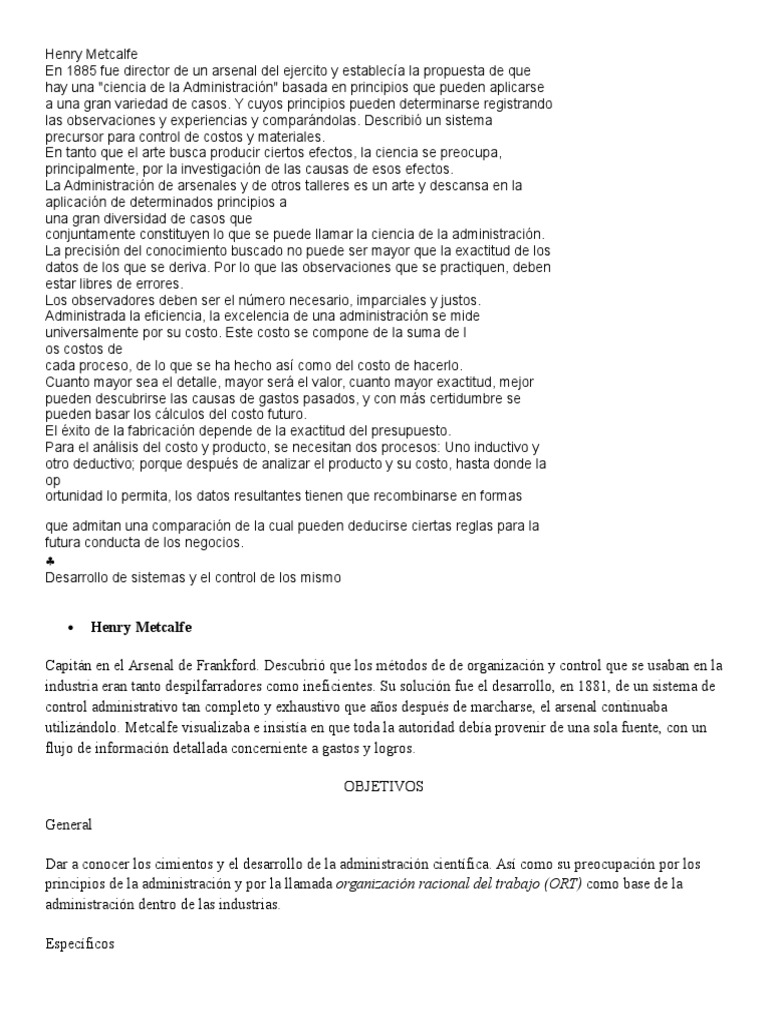 Henry Metcalfe
En 1885 fue director de un arsenal del ejercito y establecía la propuesta de que hay una "ciencia de la Administración" basada en principios que pueden aplicarse a una gran variedad de casos. Y cuyos principios pueden determinarse registrando las observaciones y experiencias y comparándolas. Describió un sistema precursor para control de costos y materiales.
En tanto que el arte busca producir ciertos efectos, la ciencia se preocupa, principalmente, por la investigación de las causas de esos efectos.
La Administración de arsenales y de otros talleres es un arte y descansa en la aplicación de determinados principios a
una gran diversidad de casos que
conjuntamente constituyen lo que se puede llamar la ciencia de la administración.
La precisión del conocimiento buscado no puede ser mayor que la exactitud de los datos de los que se deriva. Por lo que las observaciones que se practiquen, deben estar libres de errores.
Los observadores deben ser el número necesario, imparciales y justos.
Administrada la eficiencia, la excelencia de una administración se mide universalmente por su costo. Este costo se compone de la suma de l
os costos de
cada proceso, de lo que se ha hecho así como del costo de hacerlo.
Cuanto mayor sea el detalle, mayor será el valor, cuanto mayor exactitud, mejor pueden descubrirse las causas de gastos pasados, y con más certidumbre se pueden basar los cálculos del costo futuro.
El éxito de la fabricación depende de la exactitud del presupuesto.
Para el análisis del costo y producto, se necesitan dos procesos: Uno inductivo y otro deductivo; porque después de analizar el producto y su costo, hasta donde la op
ortunidad lo permita, los datos resultantes tienen que recombinarse en formas

que admitan una comparación de la cual pueden deducirse ciertas reglas para la futura conducta de los negocios.
♣
Desarrollo de sistemas y el control de los mismo

• Henry Metcalfe

Capitán en el Arsenal de Frankford. Descubrió que los métodos de de organización y control que se usaban en la industria eran tanto despilfarradores como ineficientes. Su solución fue el desarrollo, en 1881, de un sistema de control administrativo tan completo y exhaustivo que años después de marcharse, el arsenal continuaba utilizándolo. Metcalfe visualizaba e insistía en que toda la autoridad debía provenir de una sola fuente, con un flujo de información detallada concerniente a gastos y logros.

OBJETIVOS

General

Dar a conocer los cimientos y el desarrollo de la administración científica. Así como su preocupación por los principios de la administración y por la llamada organización racional del trabajo (ORT) como base de la administración dentro de las industrias.

Específicos